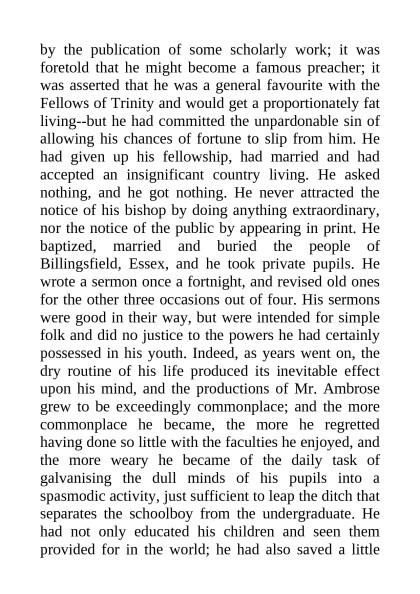 by the publication of some scholarly work; it was foretold that he might become a famous preacher; it was asserted that he was a general favourite with the Fellows of Trinity and would get a proportionately fat living--but he had committed the unpardonable sin of allowing his chances of fortune to slip from him. He had given up his fellowship, had married and had accepted an insignificant country living. He asked nothing, and he got nothing. He never attracted the notice of his bishop by doing anything extraordinary, nor the notice of the public by appearing in print. He baptized, married and buried the people of Billingsfield, Essex, and he took private pupils. He wrote a sermon once a fortnight, and revised old ones for the other three occasions out of four. His sermons were good in their way, but were intended for simple folk and did no justice to the powers he had certainly possessed in his youth. Indeed, as years went on, the dry routine of his life produced its inevitable effect upon his mind, and the productions of Mr. Ambrose grew to be exceedingly commonplace; and the more commonplace he became, the more he regretted having done so little with the faculties he enjoyed, and the more weary he became of the daily task of galvanising the dull minds of his pupils into a spasmodic activity, just sufficient to leap the ditch that separates the schoolboy from the undergraduate. He had not only educated his children and seen them provided for in the world; he had also saved a little